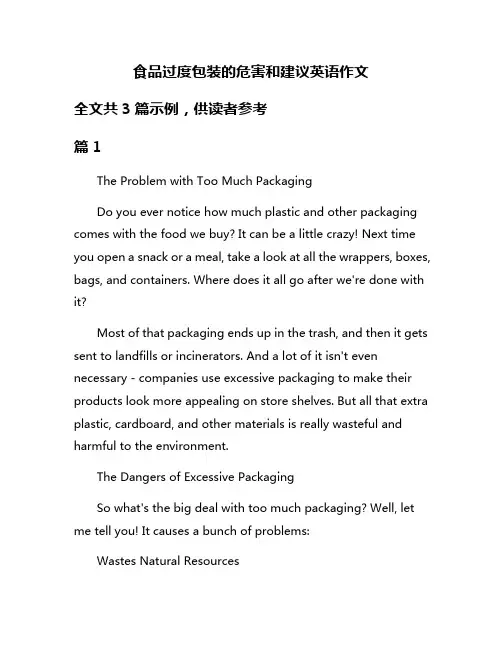 食品过度包装的危害和建议英语作文

全文共 3 篇示例，供读者参考

篇 1

The Problem with Too Much Packaging

Do you ever notice how much plastic and other packaging comes with the food we buy? It can be a little crazy! Next time you open a snack or a meal, take a look at all the wrappers, boxes, bags, and containers. Where does it all go after we're done with it?

Most of that packaging ends up in the trash, and then it gets sent to landfills or incinerators. And a lot of it isn't even necessary - companies use excessive packaging to make their products look more appealing on store shelves. But all that extra plastic, cardboard, and other materials is really wasteful and harmful to the environment.

The Dangers of Excessive Packaging

So what's the big deal with too much packaging? Well, let me tell you! It causes a bunch of problems:

Wastes Natural Resources